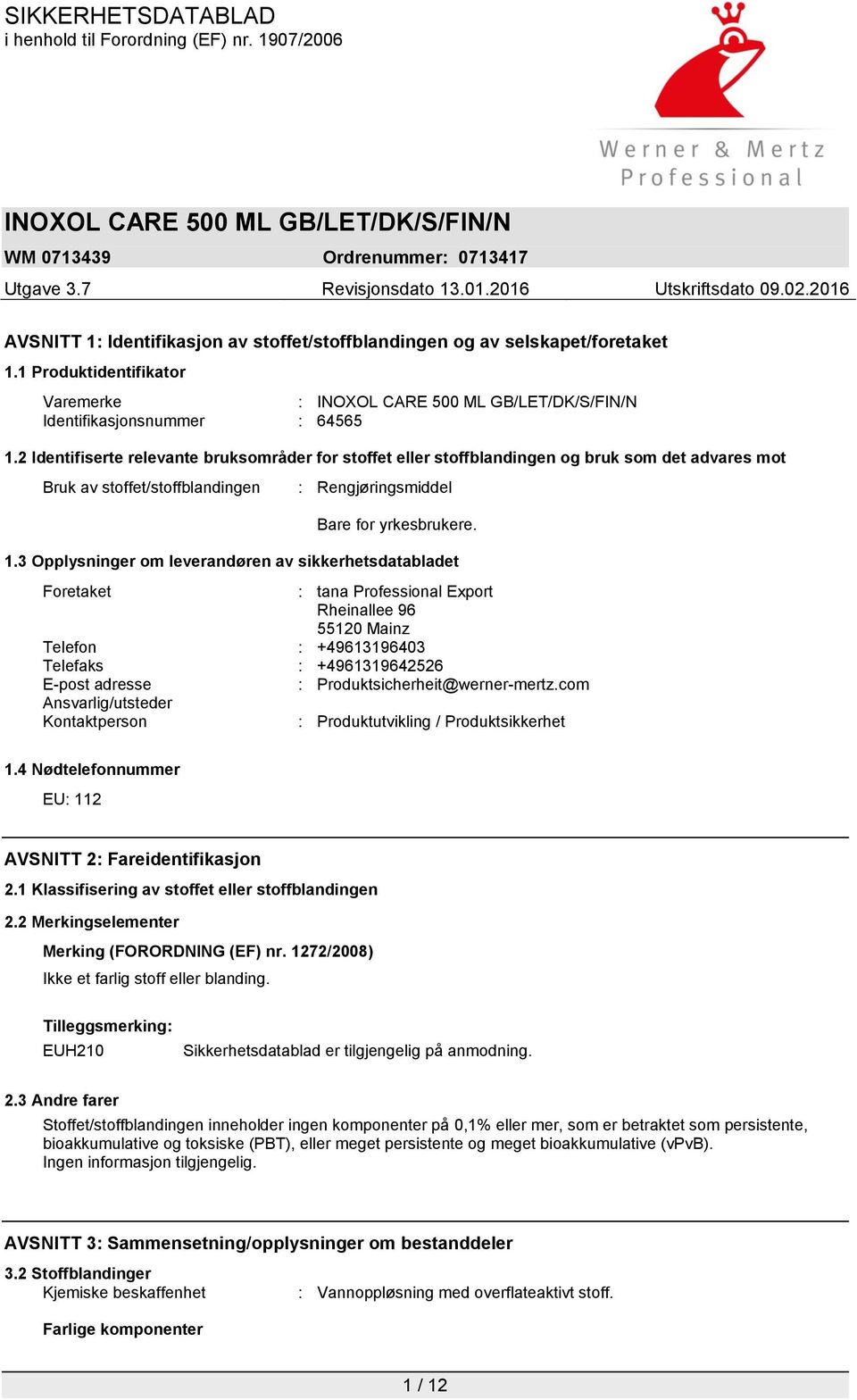 SIKKERHETSDATABLAD
i henhold til Forordning (EF) nr. 1907/2006

Werner & Mertz
Professional

INOXOL CARE 500 ML GB/LET/DK/S/FIN/N

WM 0713439 Ordrenummer: 0713417

Utgave 3.7 Revisjonsdato 13.01.2016 Utskriftsdato 09.02.2016

AVSNITT 1: Identifikasjon av stoffet/stoffblandingen og av selskapet/foretaket

1.1 Produktidentifikator

Varemerke : INOXOL CARE 500 ML GB/LET/DK/S/FIN/N
Identifikasjonsnummer : 64565

1.2 Identifiserte relevante bruksområder for stoffet eller stoffblandingen og bruk som det advares mot

Bruk av stoffet/stoffblandingen : Rengjøringsmiddel

Bare for yrkesbrukere.

1.3 Opplysninger om leverandøren av sikkerhetsdatabladet

Foretaket : tana Professional Export
Rheinallee 96
55120 Mainz
Telefon : +49613196403
Telefaks : +4961319642526
E-post adresse : Produktsicherheit@werner-mertz.com
Ansvarlig/utsteder
Kontaktperson : Produktutvikling / Produktsikkerhet

1.4 Nødtelefonnummer

EU: 112

AVSNITT 2: Fareidentifikasjon

2.1 Klassifisering av stoffet eller stoffblandingen

2.2 Merkingselementer

Merking (FORORDNING (EF) nr. 1272/2008)

Ikke et farlig stoff eller blanding.

Tilleggsmerking:

EUH210 Sikkerhetsdatablad er tilgjengelig på anmodning.

2.3 Andre farer

Stoffet/stoffblandingen inneholder ingen komponenter på 0,1% eller mer, som er betraktet som persistente, bioakkumulative og toksiske (PBT), eller meget persistente og meget bioakkumulative (vPvB).
Ingen informasjon tilgjengelig.

AVSNITT 3: Sammensetning/opplysninger om bestanddeler

3.2 Stoffblandinger

Kjemiske beskaffenhet : Vannoppløsning med overflateaktivt stoff.

Farlige komponenter

1 / 12